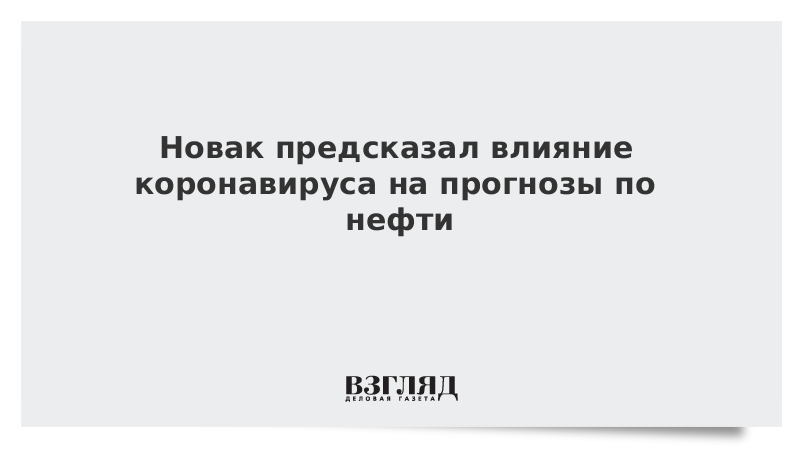 Новак предсказал влияние коронавируса на прогнозы по нефти

ВЗГЛЯД
ДЕЛОВАЯ ГАЗЕТА